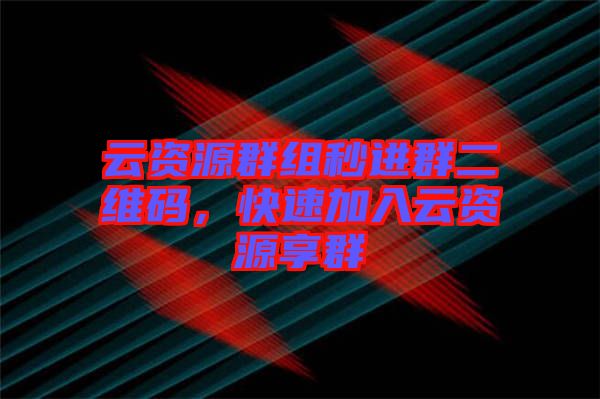 云资源群组秒进群二维码，快速加入云资源享群